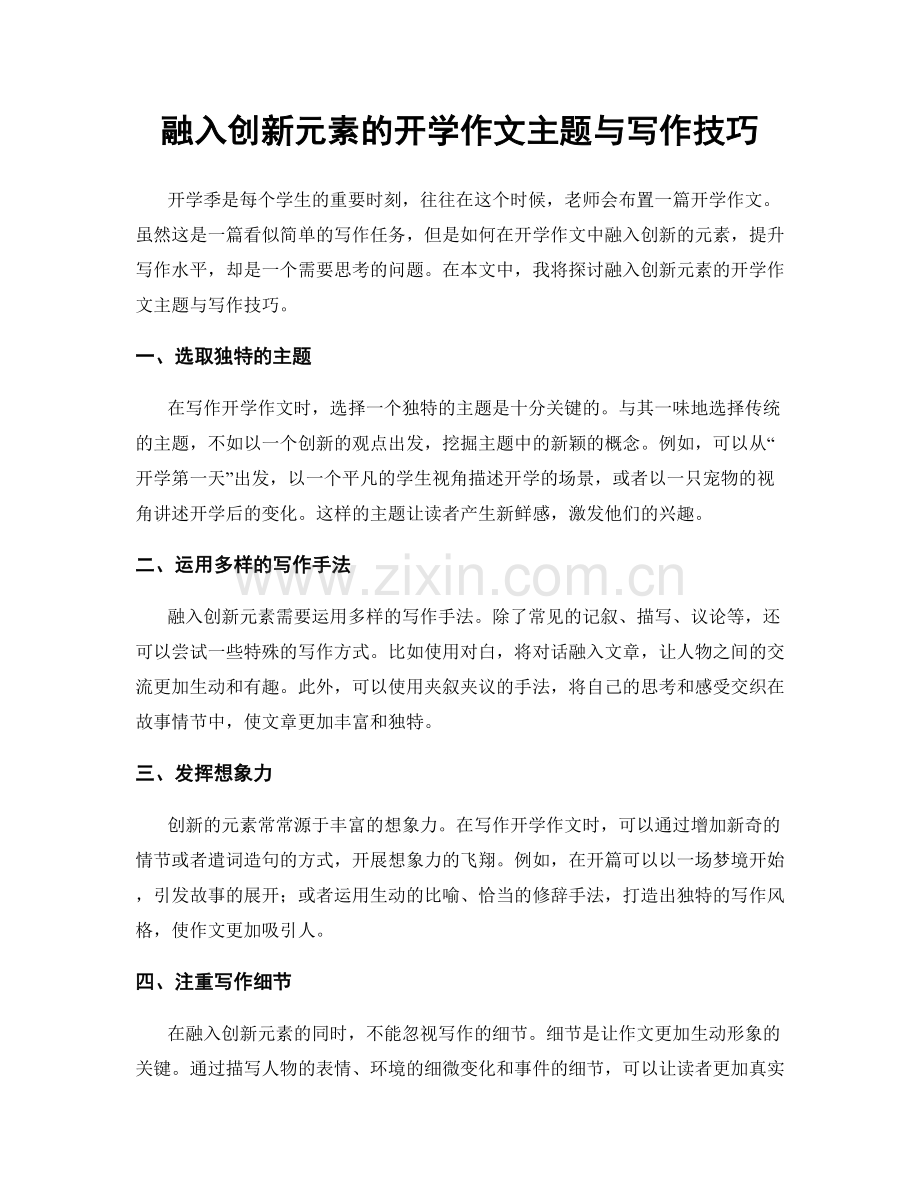 融入创新元素的开学作文主题与写作技巧

开学季是每个学生的重要时刻，往往在这个时候，老师会布置一篇开学作文。虽然这是一篇看似简单的写作任务，但是如何在开学作文中融入创新的元素，提升写作水平，却是一个需要思考的问题。在本文中，我将探讨融入创新元素的开学作文主题与写作技巧。

一、选取独特的主题

在写作开学作文时，选择一个独特的主题是十分关键的。与其一味地选择传统的主题，不如以一个创新的观点出发，挖掘主题中的新颖的概念。例如，可以从“开学第一天”出发，以一个平凡的学生视角描述开学的场景，或者以一只宠物的视角讲述开学后的变化。这样的主题让读者产生新鲜感，激发他们的兴趣。

二、运用多样的写作手法

融入创新元素需要运用多样的写作手法。除了常见的记叙、描写、议论等，还可以尝试一些特殊的写作方式。比如使用对白，将对话融入文章，让人物之间的交流更加生动和有趣。此外，可以使用夹叙夹议的手法，将自己的思考和感受交织在故事情节中，使文章更加丰富和独特。

三、发挥想象力

创新的元素常常源于丰富的想象力。在写作开学作文时，可以通过增加新奇的情节或者遣词造句的方式，开展想象力的飞翔。例如，在开篇可以以一场梦境开始，引发故事的展开；或者运用生动的比喻、恰当的修辞手法，打造出独特的写作风格，使作文更加吸引人。

四、注重写作细节

在融入创新元素的同时，不能忽视写作的细节。细节是让作文更加生动形象的关键。通过描写人物的表情、环境的细微变化和事件的细节，可以让读者更加真实

www.zixin.com.cn